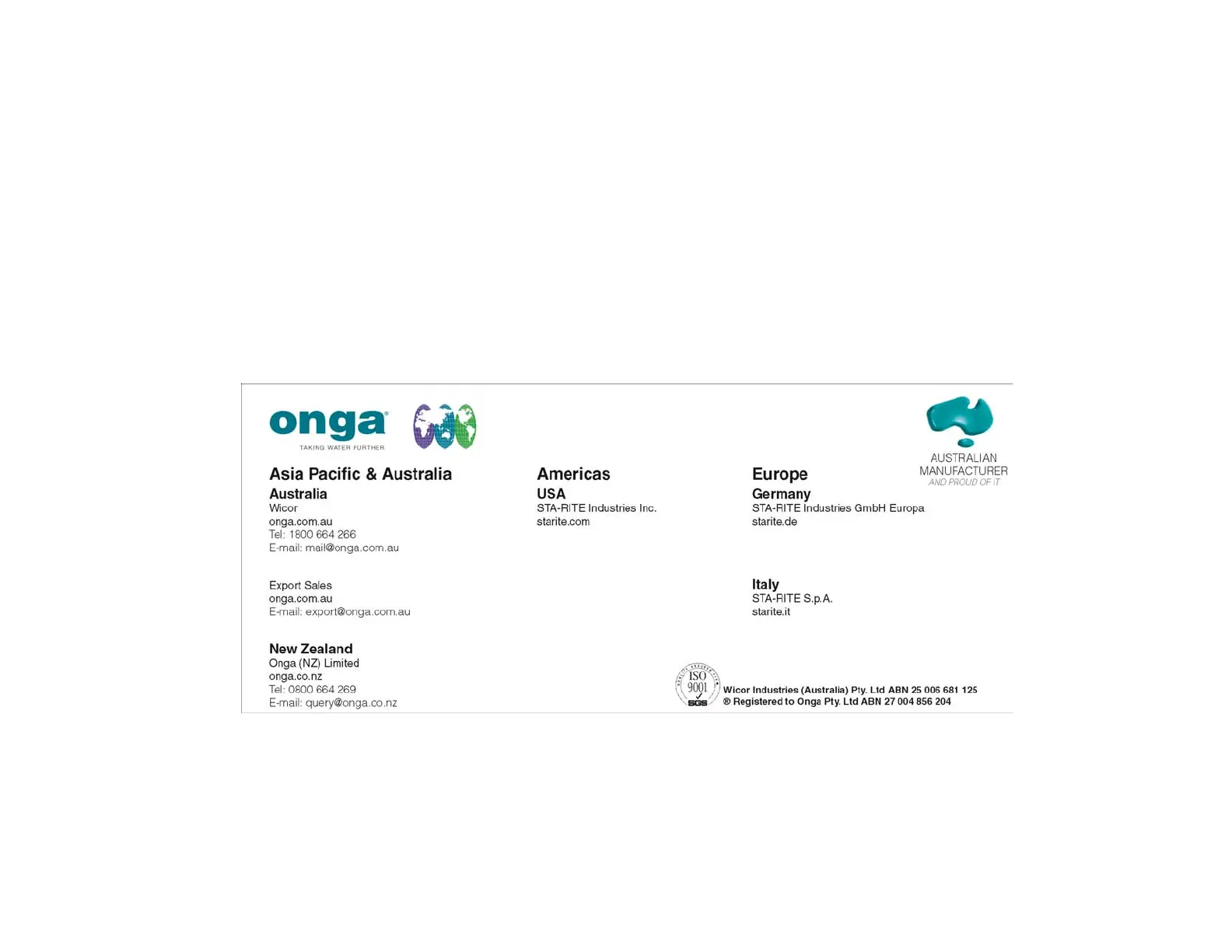 onga®
TAKING WATER FURTHER

AUSTRALIAN MANUFACTURER
AND PROUD OF IT

Asia Pacific & Australia
Australia
Wicor
onga.com.au
Tel: 1800 664 266
E-mail: mail@onga.com.au

Export Sales
onga.com.au
E-mail: export@onga.com.au

New Zealand
Onga (NZ) Limited
onga.co.nz
Tel: 0800 664 269
E-mail: query@onga.co.nz

Americas
USA
STA-RITE Industries Inc.
starite.com

Europe
Germany
STA-RITE Industries GmbH Europa
starite.de

Italy
STA-RITE S.p.A.
starite.it

ISO 9001 SGS

Wicor Industries (Australia) Pty. Ltd ABN 25 006 681 125
® Registered to Onga Pty. Ltd ABN 27 004 856 204